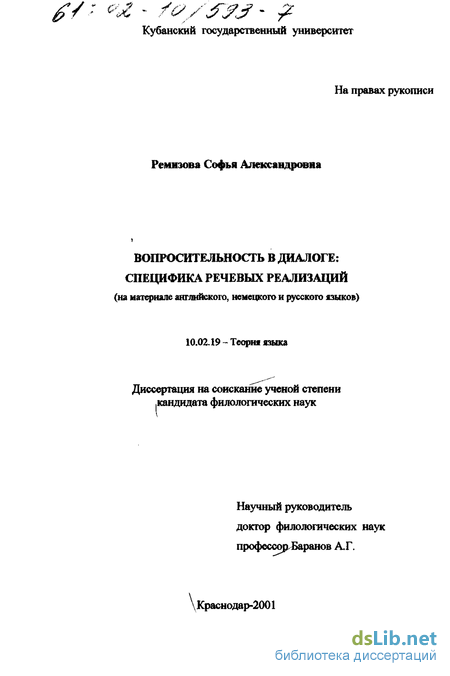 61:02-10/593-7

Кубанский государственный университет

На правах рукописи

Ремизова Софья Александровна

ВОПРОСИТЕЛЬНОСТЬ В ДИАЛОГЕ:
СПЕЦИФИКА РЕЧЕВЫХ РЕАЛИЗАЦИЙ
(на материале английского, немецкого и русского языков)

10.02.19 – Теория языка

Диссертация на соискание ученой степени
кандидата филологических наук

Научный руководитель
доктор филологических наук
профессор Баранов А.Г.

Краснодар-2001

dsLib.net
библиотека диссертаций